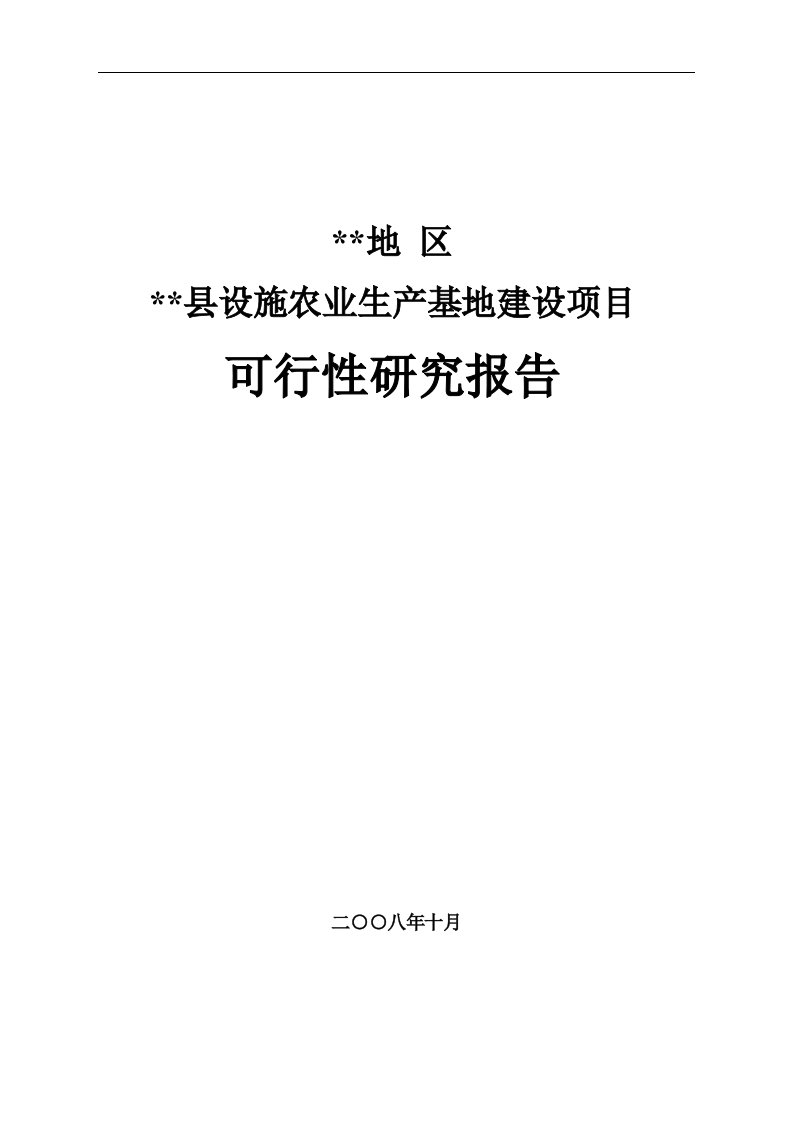 **地 区

**县设施农业生产基地建设项目

可行性研究报告

二〇〇八年十月